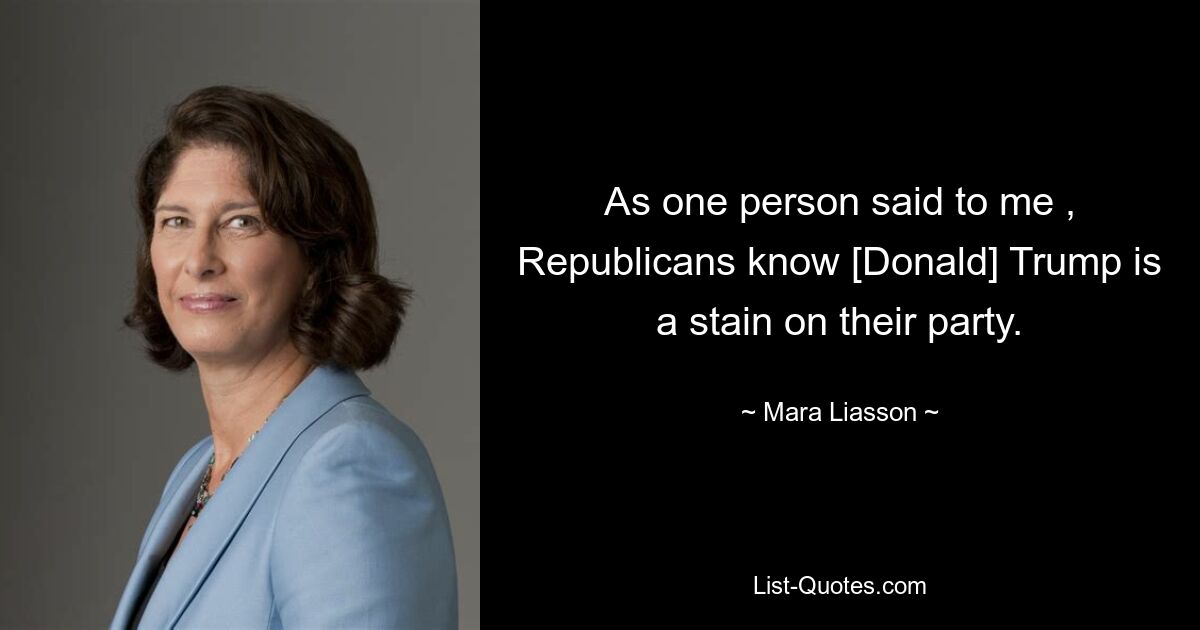 As one person said to me , Republicans know [Donald] Trump is a stain on their party.

~ Mara Liasson ~

List-Quotes.com